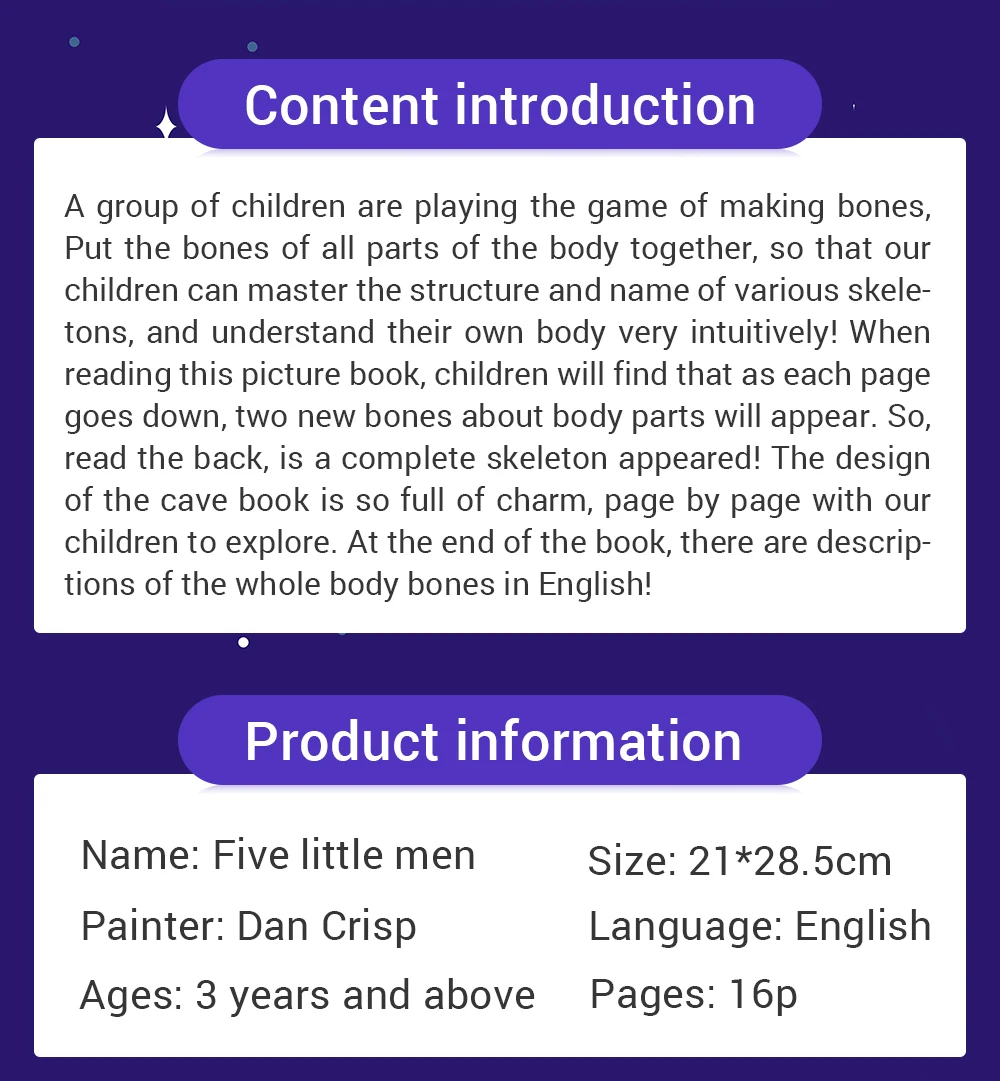 Content introduction

A group of children are playing the game of making bones, Put the bones of all parts of the body together, so that our children can master the structure and name of various skeletons, and understand their own body very intuitively! When reading this picture book, children will find that as each page goes down, two new bones about body parts will appear. So, read the back, is a complete skeleton appeared! The design of the cave book is so full of charm, page by page with our children to explore. At the end of the book, there are descriptions of the whole body bones in English!

Product information

Name: Five little men
Painter: Dan Crisp
Ages: 3 years and above

Size: 21*28.5cm
Language: English
Pages: 16p